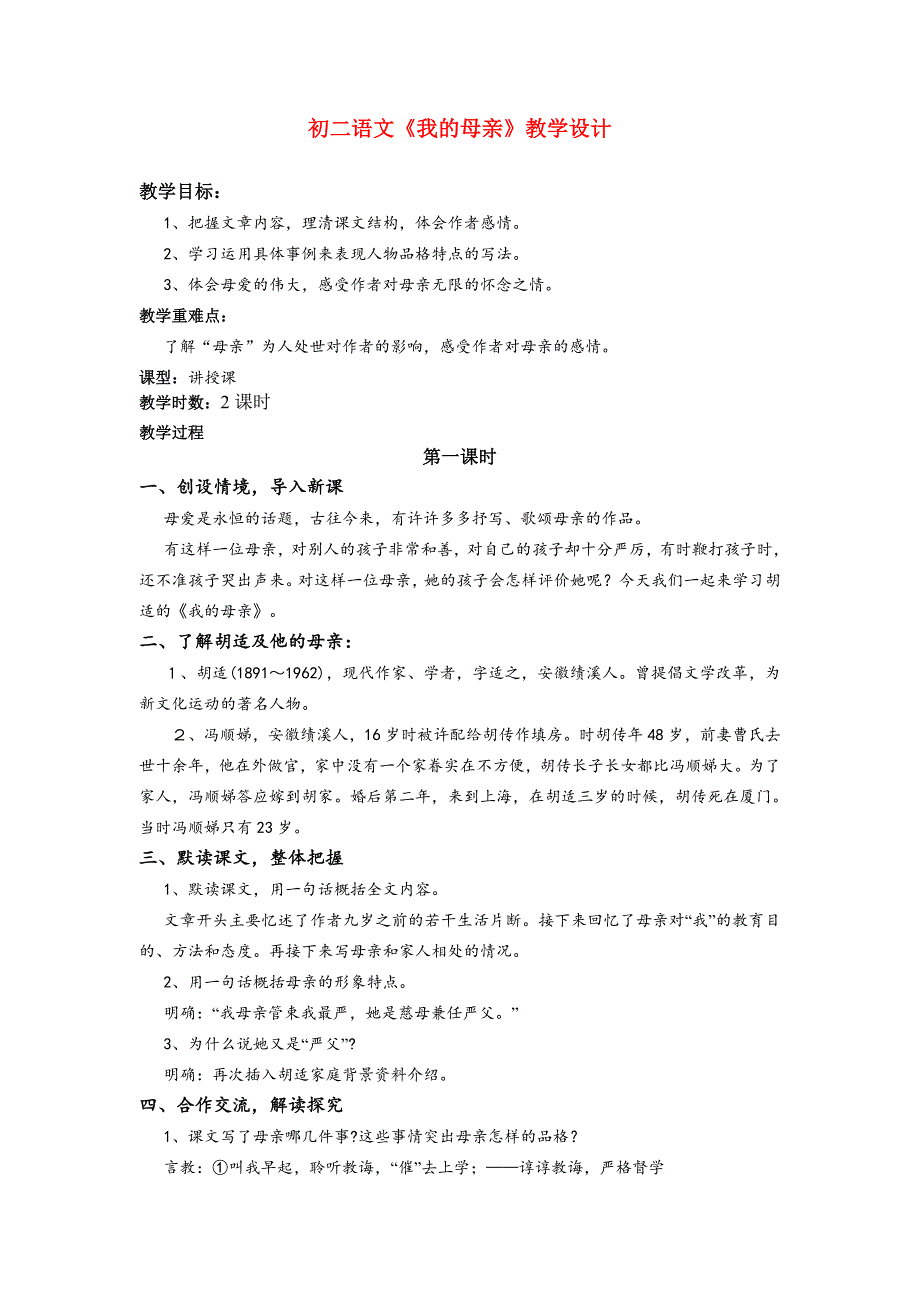 初二语文《我的母亲》教学设计

教学目标：

1、把握文章内容，理清课文结构，体会作者感情。

2、学习运用具体事例来表现人物品格特点的写法。

3、体会母爱的伟大，感受作者对母亲无限的怀念之情。

教学重难点：

了解“母亲”为人处世对作者的影响，感受作者对母亲的感情。

课型：讲授课

教学时数：2 课时

教学过程

第一课时

一、创设情境，导入新课

母爱是永恒的话题，古往今来，有许许多多抒写、歌颂母亲的作品。

有这样一位母亲，对别人的孩子非常和善，对自己的孩子却十分严厉，有时鞭打孩子时，还不准孩子哭出声来。对这样一位母亲，她的孩子会怎样评价她呢？今天我们一起来学习胡适的《我的母亲》。

二、了解胡适及他的母亲：

1、胡适(1891～1962)，现代作家、学者，字适之，安徽绩溪人。曾提倡文学改革，为新文化运动的著名人物。

2、冯顺娣，安徽绩溪人，16 岁时被许配给胡传作填房。时胡传年 48 岁，前妻曹氏去世十余年，他在外做官，家中没有一个家眷实在不方便，胡传长子长女都比冯顺娣大。为了家人，冯顺娣答应嫁到胡家。婚后第二年，来到上海，在胡适三岁的时候，胡传死在厦门。当时冯顺娣只有 23 岁。

三、默读课文，整体把握

1、默读课文，用一句话概括全文内容。

文章开头主要忆述了作者九岁之前的若干生活片断。接下来回忆了母亲对“我”的教育目的、方法和态度。再接下来写母亲和家人相处的情况。

2、用一句话概括母亲的形象特点。

明确：“我母亲管束我最严，她是慈母兼任严父。”

3、为什么说她又是“严父”?

明确：再次插入胡适家庭背景资料介绍。

四、合作交流，解读探究

1、课文写了母亲哪几件事?这些事情突出母亲怎样的品格？

言教：①叫我早起，聆听教诲，“催”去上学；——谆谆教诲，严格督学